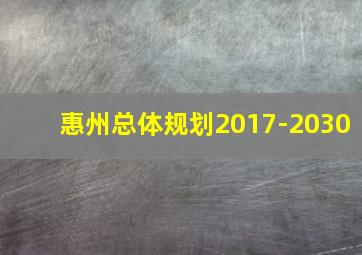 惠州总体规划2017-2030